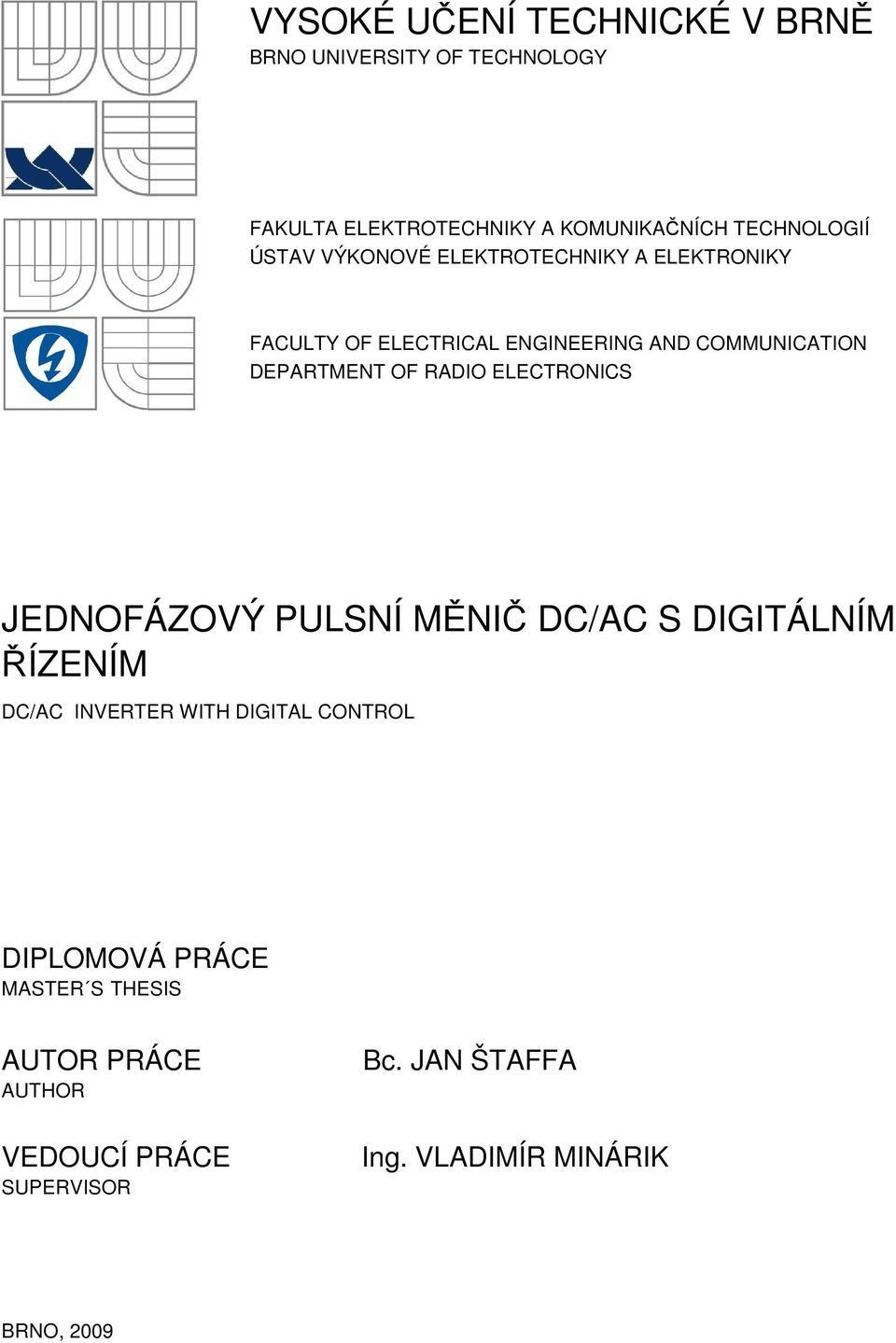 VYSOKÉ UČENÍ TECHNICKÉ V BRNĚ
BRNO UNIVERSITY OF TECHNOLOGY

FAKULTA ELEKTROTECHNIKY A KOMUNIKAČNÍCH TECHNOLOGIÍ
ÚSTAV VÝKONOVÉ ELEKTROTECHNIKY A ELEKTRONIKY

FACULTY OF ELECTRICAL ENGINEERING AND COMMUNICATION
DEPARTMENT OF RADIO ELECTRONICS

JEDNOFÁZOVÝ PULSNÍ MĚNIČ DC/AC S DIGITÁLNÍM ŘÍZENÍM
DC/AC INVERTER WITH DIGITAL CONTROL

DIPLOMOVÁ PRÁCE
MASTER´S THESIS

AUTOR PRÁCE
AUTHOR

Bc. JAN ŠTAFFA

VEDOUCÍ PRÁCE
SUPERVISOR

Ing. VLADIMÍR MINÁRIK

BRNO, 2009